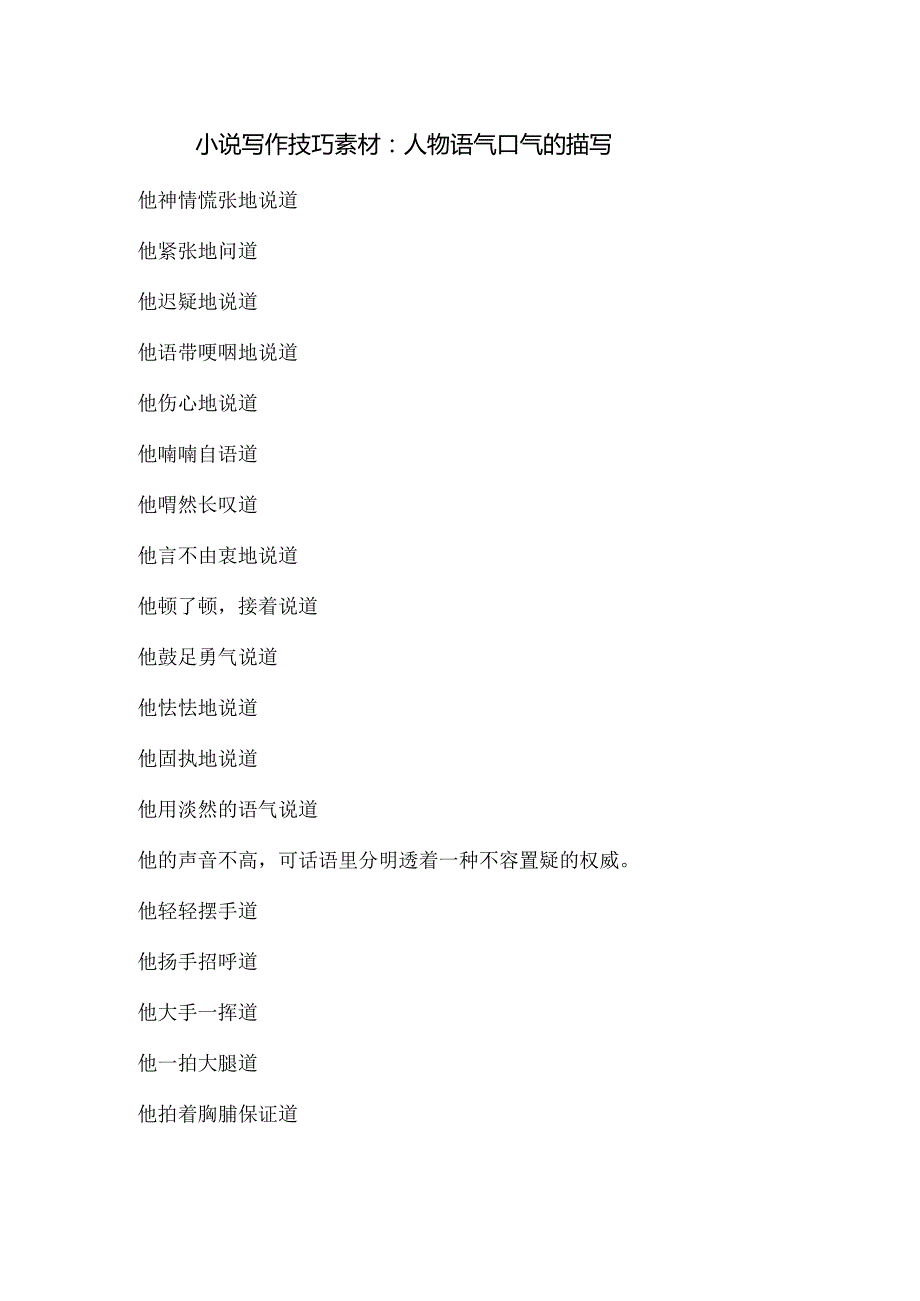 小说写作技巧素材：人物语气口气的描写

他神情慌张地说道

他紧张地问道

他迟疑地说道

他语带哽咽地说道

他伤心地说道

他喃喃自语道

他喟然长叹道

他言不由衷地说道

他顿了顿，接着说道

他鼓足勇气说道

他怯怯地说道

他固执地说道

他用淡然的语气说道

他的声音不高，可话语里分明透着一种不容置疑的权威。

他轻轻摆手道

他扬手招呼道

他大手一挥道

他一拍大腿道

他拍着胸脯保证道